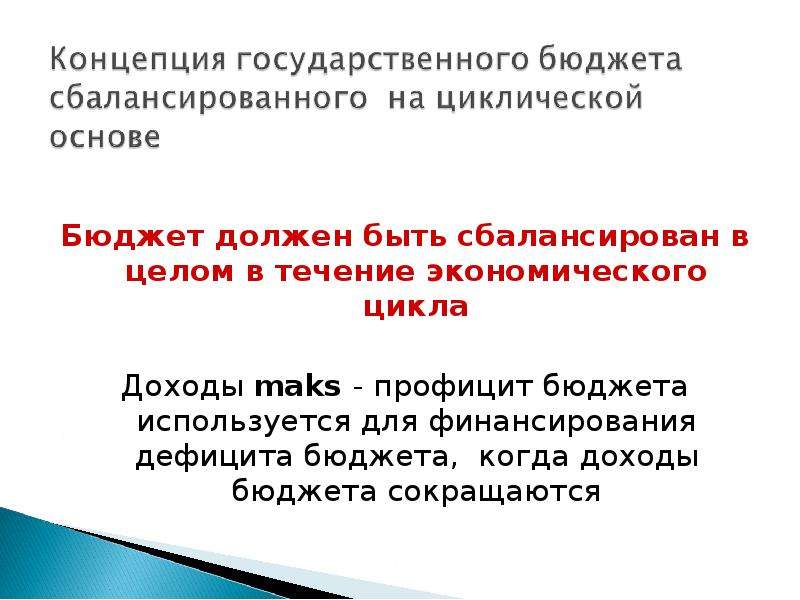 Концепция государственного бюджета сбалансированного  на циклической основе

Бюджет должен быть сбалансирован в целом в течение экономического цикла

Доходы maks - профицит бюджета используется для финансирования дефицита бюджета,  когда доходы бюджета сокращаются